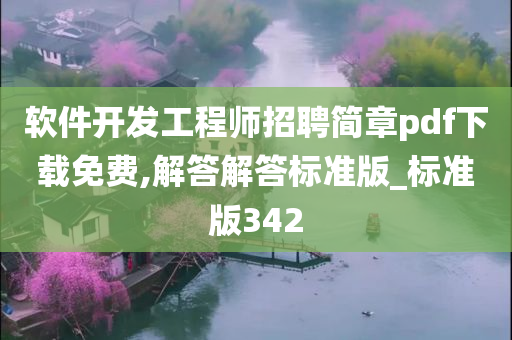 软件开发工程师招聘简章pdf下载免费,解答解答标准版_标准版342